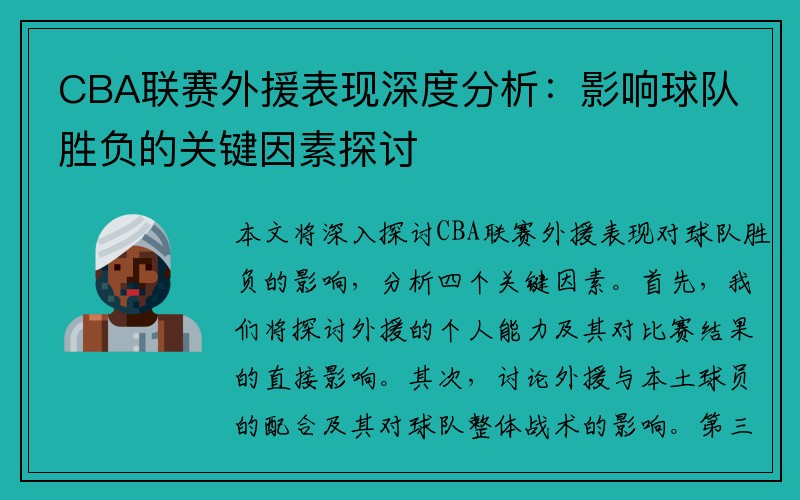 CBA联赛外援表现深度分析：影响球队胜负的关键因素探讨

本文将深入探讨CBA联赛外援表现对球队胜负的影响，分析四个关键因素。首先，我们将探讨外援的个人能力及其对比赛结果的直接影响。其次，讨论外援与本土球员的配合及其对球队整体战术的影响。第三